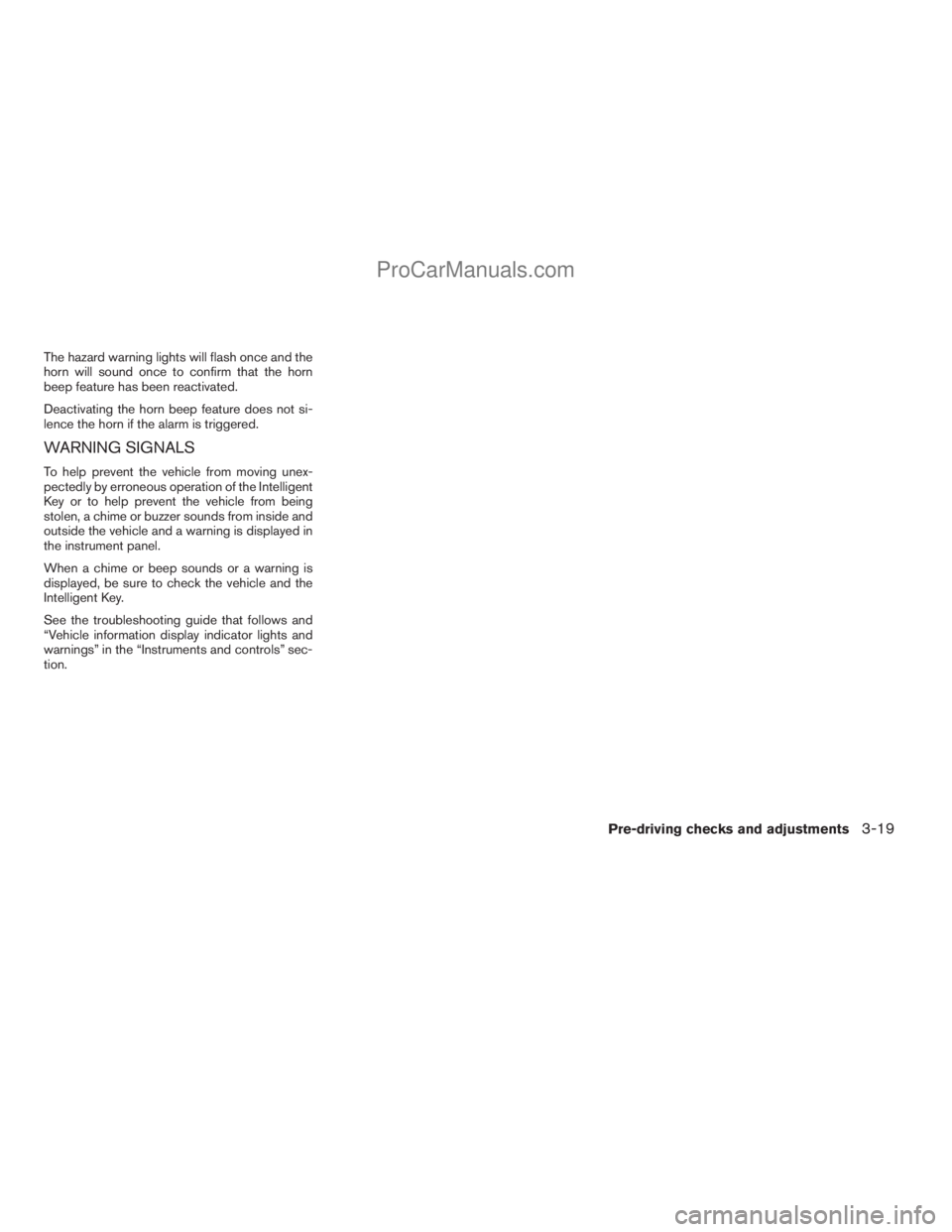 ProCarManuals.com

The hazard warning lights will flash once and the horn will sound once to confirm that the horn beep feature has been reactivated.

Deactivating the horn beep feature does not silence the horn if the alarm is triggered.

WARNING SIGNALS

To help prevent the vehicle from moving unexpectedly by erroneous operation of the Intelligent Key or to help prevent the vehicle from being stolen, a chime or buzzer sounds from inside and outside the vehicle and a warning is displayed in the instrument panel.

When a chime or beep sounds or a warning is displayed, be sure to check the vehicle and the Intelligent Key.

See the troubleshooting guide that follows and “Vehicle information display indicator lights and warnings” in the “Instruments and controls” section.

Pre-driving checks and adjustments 3-19

carmanualsonline.info